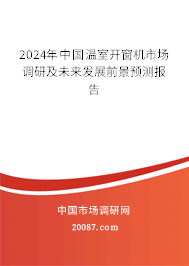 2024年中国温室开窗机市场调研及未来发展前景预测报告

中国市场调研网

20087.com